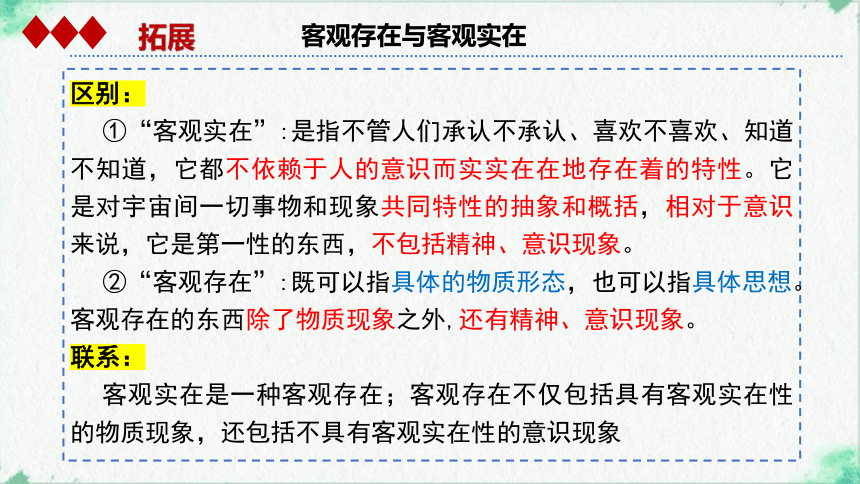 拓展　客观存在与客观实在

区别：

①“客观实在”:是指不管人们承认不承认、喜欢不喜欢、知道不知道，它都不依赖于人的意识而实实在在地存在着的特性。它是对宇宙间一切事物和现象共同特性的抽象和概括，相对于意识来说，它是第一性的东西，不包括精神、意识现象。

②“客观存在”:既可以指具体的物质形态，也可以指具体思想。客观存在的东西除了物质现象之外，还有精神、意识现象。

联系：

客观实在是一种客观存在；客观存在不仅包括具有客观实在性的物质现象，还包括不具有客观实在性的意识现象